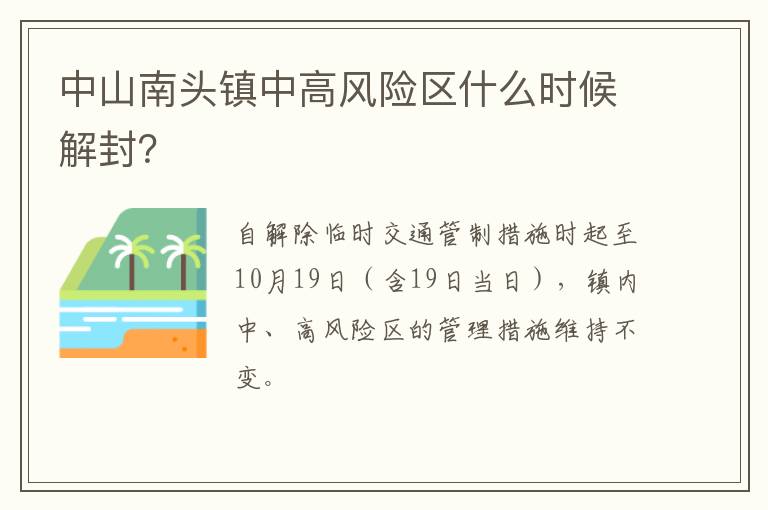 中山南头镇中高风险区什么时候解封?

自解除临时交通管制措施时起至10月19日(含19日当日),镇内中、高风险区的管理措施维持不变。